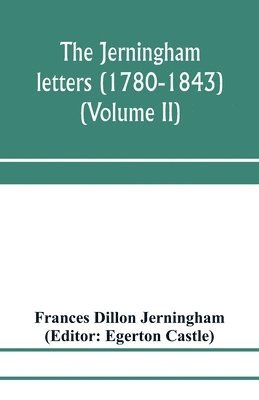 The Jerningham letters (1780-1843) (Volume II)

Frances Dillon Jerningham
(Editor: Egerton Castle)